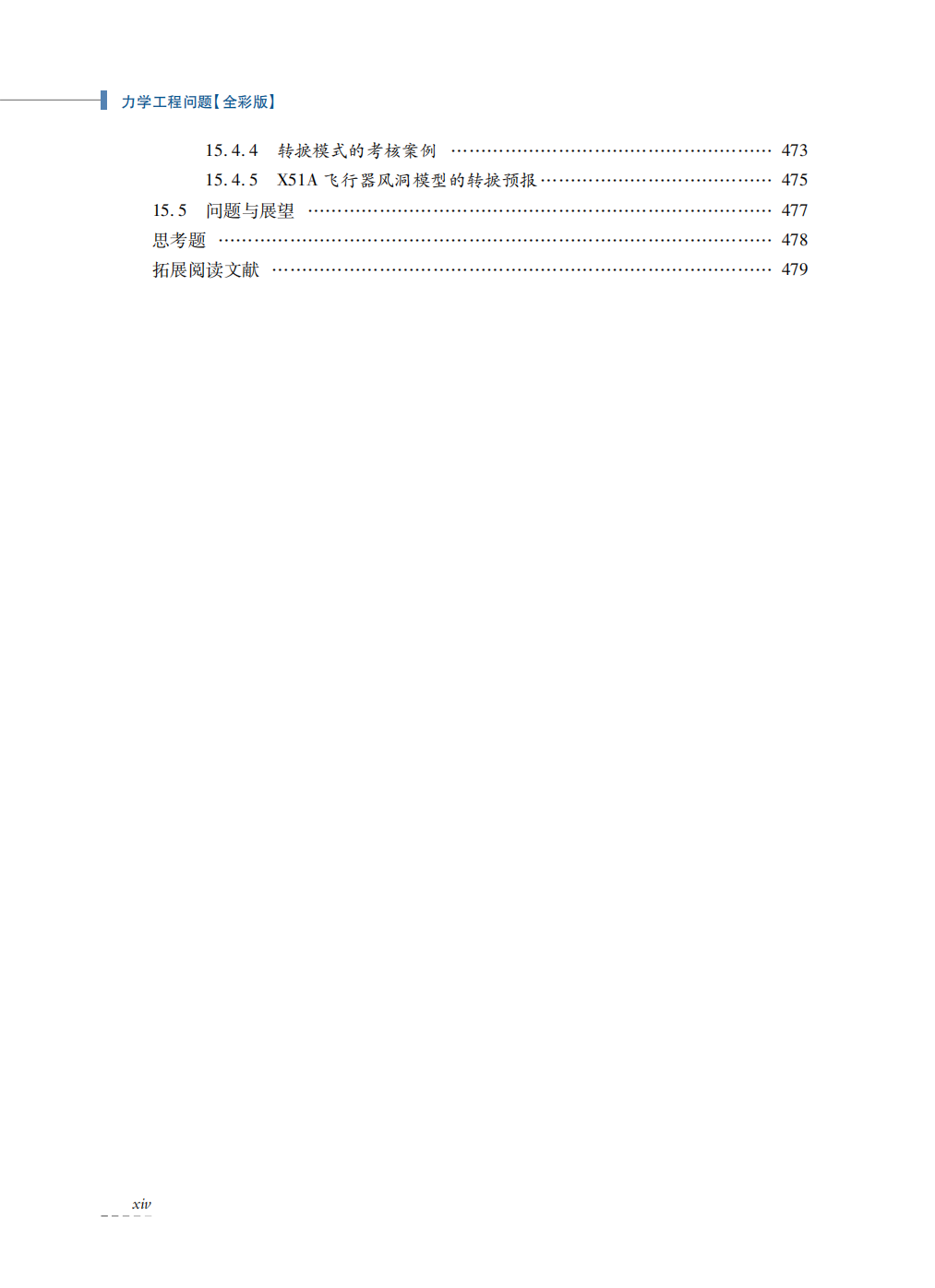 力学工程问题【全彩版】

15.4.4 转捩模式的考核案例 473
15.4.5 X51A飞行器风洞模型的转捩预报 475
15.5 问题与展望 477
思考题 478
拓展阅读文献 479

xiv